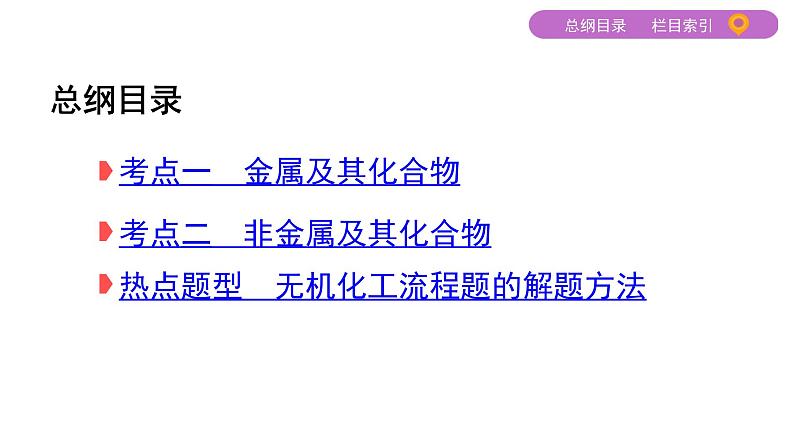 总纲目录　栏目索引

总纲目录

考点一　金属及其化合物

考点二　非金属及其化合物

热点题型　无机化工流程题的解题方法